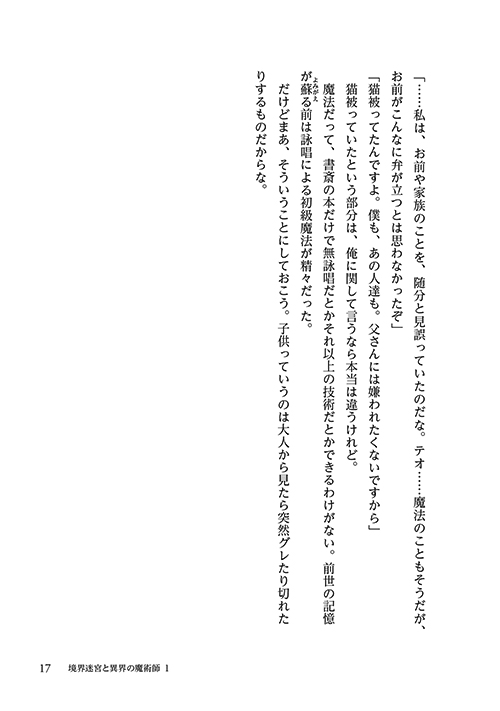 「……私は、お前や家族のことを、随分と見誤っていたのだな。テオ……魔法のこともそうだが、お前がこんなに弁が立つとは思わなかったぞ」

「猫被ってたんですよ。僕も、あの人達も。父さんには嫌われたくないですから」

猫被っていたという部分は、俺に関して言うなら本当は違うけれど。

魔法だって、書斎の本だけで無詠唱だとかそれ以上の技術だとかできるわけがない。前世の記憶が蘇る前は詠唱による初級魔法が精々だった。

だけどまあ、そういうことにしておこう。子供っていうのは大人から見たら突然グレたり切れたりするものだからな。

17　境界迷宮と異界の魔術師 1